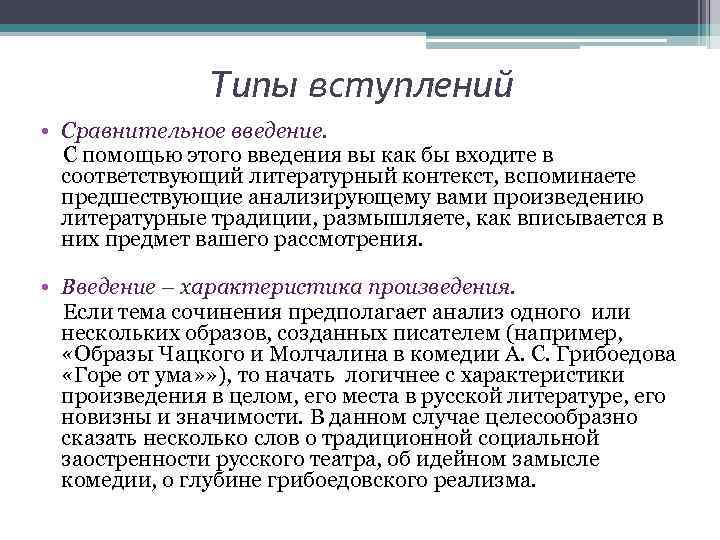 Типы вступлений

• Сравнительное введение.
С помощью этого введения вы как бы входите в соответствующий литературный контекст, вспоминаете предшествующие анализирующему вами произведению литературные традиции, размышляете, как вписывается в них предмет вашего рассмотрения.

• Введение – характеристика произведения.
Если тема сочинения предполагает анализ одного или нескольких образов, созданных писателем (например, «Образы Чацкого и Молчалина в комедии А. С. Грибоедова «Горе от ума»»), то начать логичнее с характеристики произведения в целом, его места в русской литературе, его новизны и значимости. В данном случае целесообразно сказать несколько слов о традиционной социальной заостренности русского театра, об идейном замысле комедии, о глубине грибоедовского реализма.